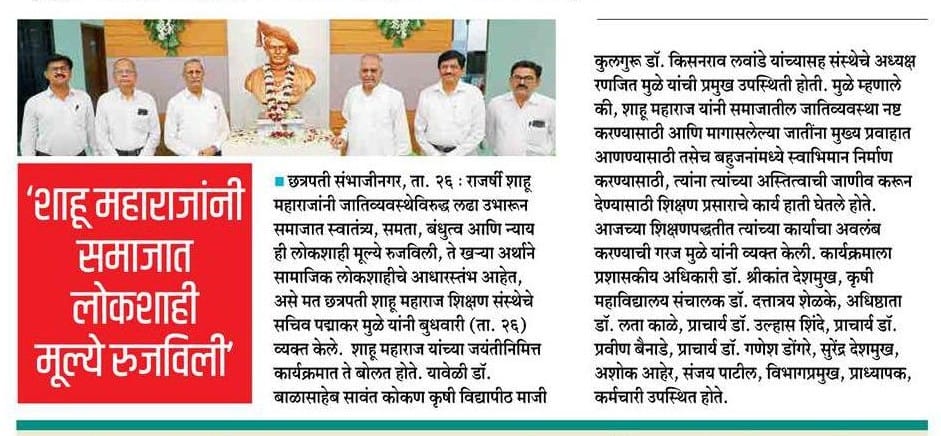 'शाहू महाराजांनी समाजात लोकशाही मूल्ये रुजविली'

छत्रपती संभाजीनगर, ता. २६ : राजर्षी शाहू महाराजांनी जातिव्यवस्थेविरुद्ध लढा उभारून समाजात स्वातंत्र्य, समता, बंधुत्व आणि न्याय ही लोकशाही मूल्ये रुजविली, ते खऱ्या अर्थाने सामाजिक लोकशाहीचे आधारस्तंभ आहेत, असे मत छत्रपती शाहू महाराज शिक्षण संस्थेचे सचिव पद्माकर मुळे यांनी बुधवारी (ता. २६) व्यक्त केले. शाहू महाराज यांच्या जयंतीनिमित्त कार्यक्रमात ते बोलत होते. यावेळी डॉ. बाळासाहेब सावंत कोकण कृषी विद्यापीठ माजी कुलगुरू डॉ. किसनराव लवांडे यांच्यासह संस्थेचे अध्यक्ष रणजित मुळे यांची प्रमुख उपस्थिती होती. मुळे म्हणाले की, शाहू महाराज यांनी समाजातील जातिव्यवस्था नष्ट करण्यासाठी आणि मागासलेल्या जातींना मुख्य प्रवाहात आणण्यासाठी तसेच बहुजनांमध्ये स्वाभिमान निर्माण करण्यासाठी, त्यांना त्यांच्या अस्तित्वाची जाणीव करून देण्यासाठी शिक्षण प्रसाराचे कार्य हाती घेतले होते. आजच्या शिक्षणपद्धतीत त्यांच्या कार्याचा अवलंब करण्याची गरज मुळे यांनी व्यक्त केली. कार्यक्रमाला प्रशासकीय अधिकारी डॉ. श्रीकांत देशमुख, कृषी महाविद्यालय संचालक डॉ. दत्तात्रय शेळके, अधिष्ठाता डॉ. लता काळे, प्राचार्य डॉ. उल्हास शिंदे, प्राचार्य डॉ. प्रवीण बैनाडे, प्राचार्य डॉ. गणेश डोंगरे, सुरेंद्र देशमुख, अशोक आहेर, संजय पाटील, विभागप्रमुख, प्राध्यापक, कर्मचारी उपस्थित होते.